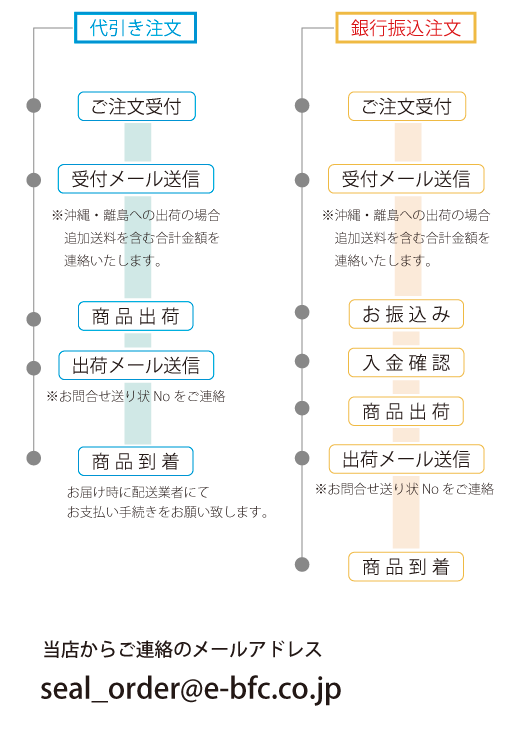 代引き注文

ご注文受付

受付メール送信

※沖縄・離島への出荷の場合
追加送料を含む合計金額を
連絡いたします。

商品出荷

出荷メール送信

※お問合せ送り状 No をご連絡

商品到着

お届け時に配送業者にて
お支払い手続きをお願い致します。

銀行振込注文

ご注文受付

受付メール送信

※沖縄・離島への出荷の場合
追加送料を含む合計金額を
連絡いたします。

お振込み

入金確認

商品出荷

出荷メール送信

※お問合せ送り状 No をご連絡

商品到着

当店からご連絡のメールアドレス

seal_order@e-bfc.co.jp